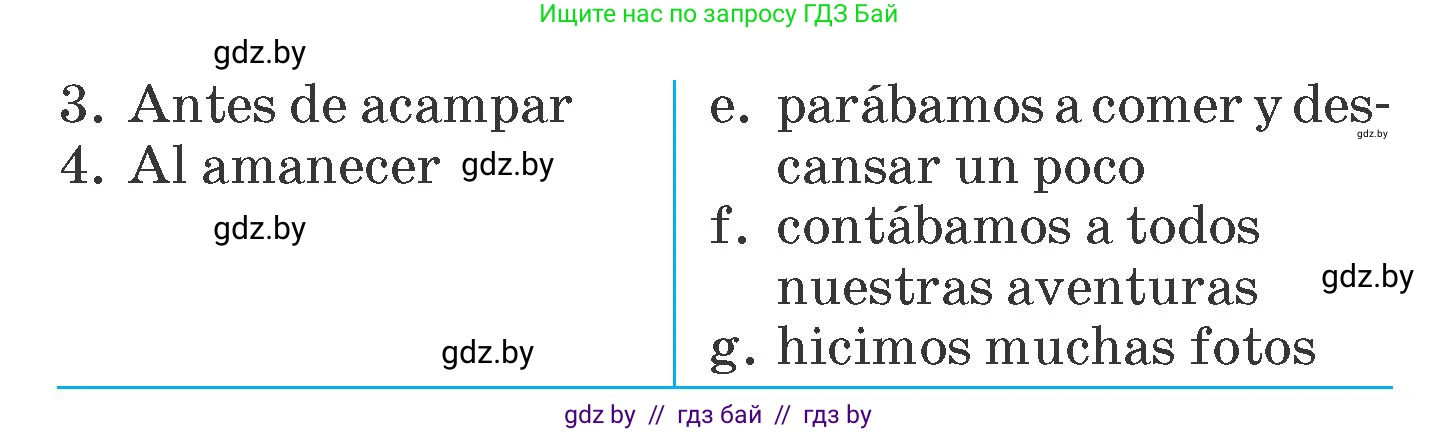 Ищите нас по запросу ГДЗ Бай

gdz.by

3. Antes de acampar
4. Al amanecer gdz.by

gdz.by

gdz.by

e. parábamos a comer y descansar un poco gdz.by
f. contábamos a todos nuestras aventuras gdz.by
g. hicimos muchas fotos

gdz by // гдз бай // гдз by